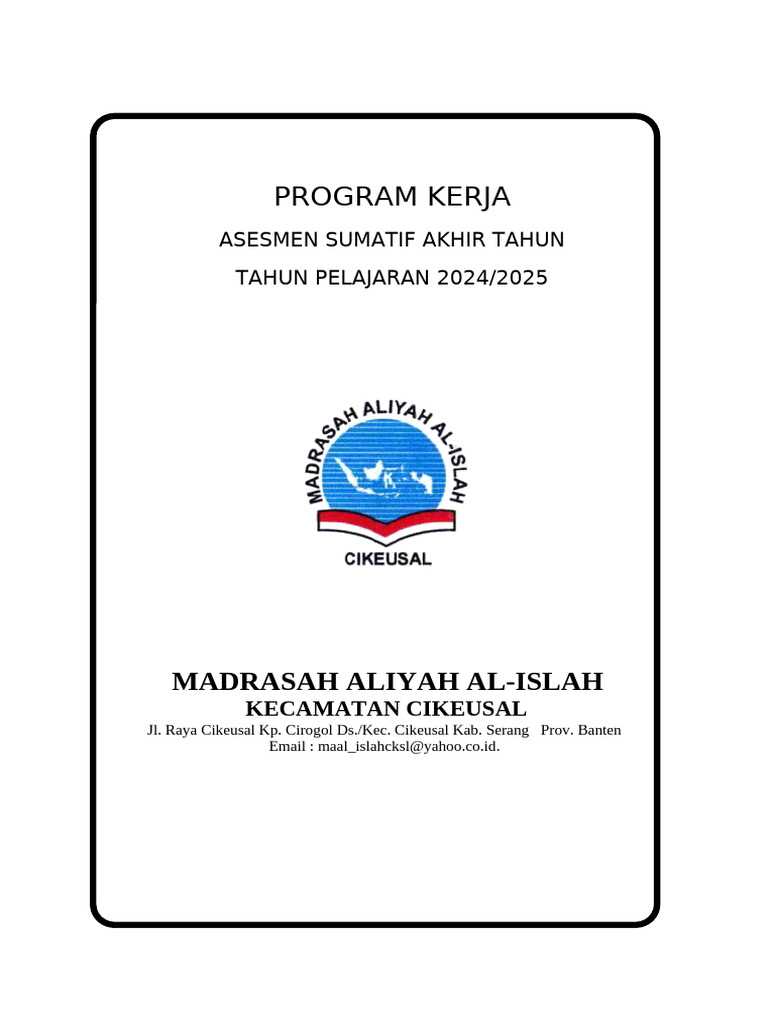 PROGRAM KERJA

ASESMEN SUMATIF AKHIR TAHUN

TAHUN PELAJARAN 2024/2025

MADRASAH ALIYAH AL-ISLAH

CIKEUSAL

MADRASAH ALIYAH AL-ISLAH
KECAMATAN CIKEUSAL
Jl. Raya Cikeusal Kp. Cirogol Ds./Kec. Cikeusal Kab. Serang Prov. Banten
Email : maal_islahcksl@yahoo.co.id.